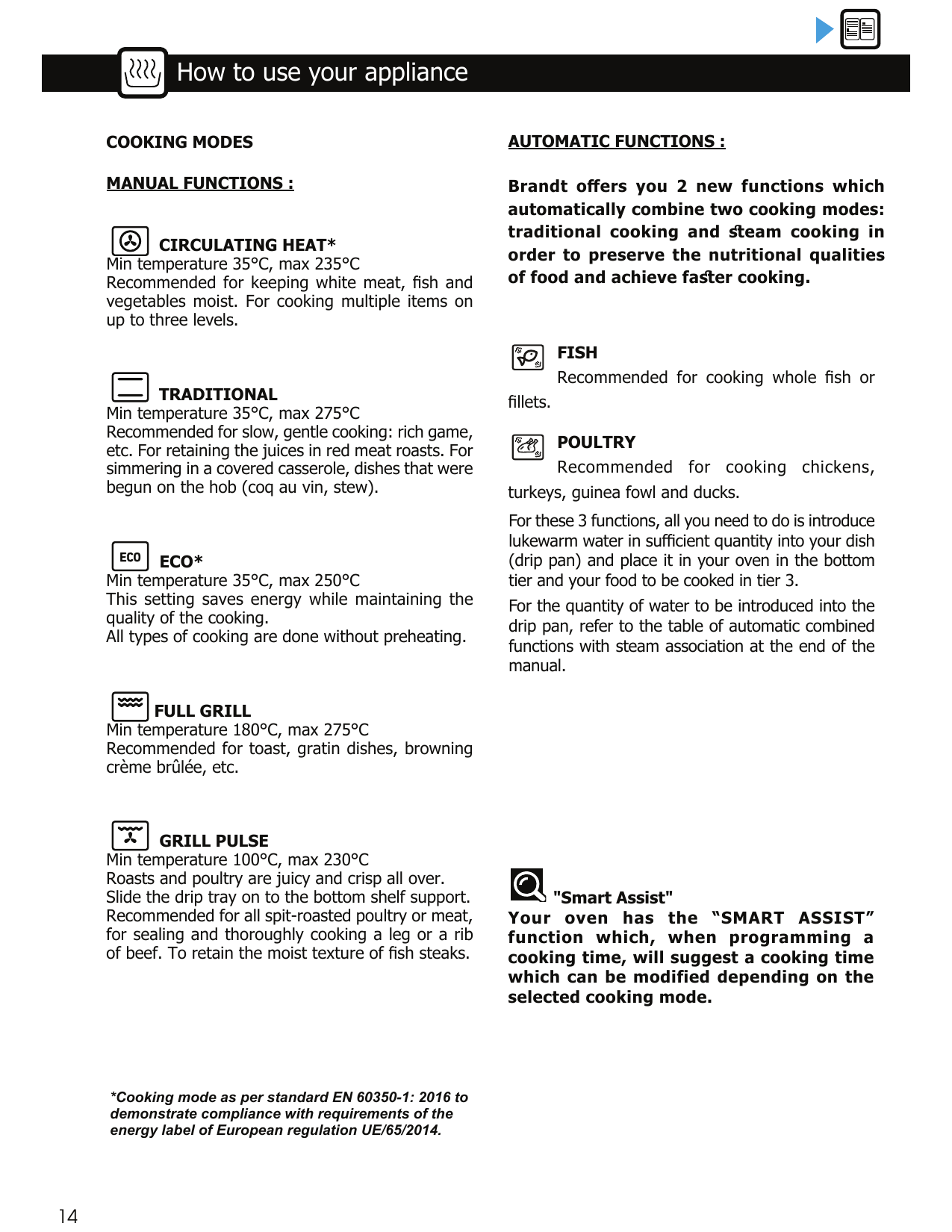 How to use your appliance

COOKING MODES

MANUAL FUNCTIONS :

CIRCULATING HEAT*
Min temperature 35°C, max 235°C
Recommended for keeping white meat, fish and vegetables moist. For cooking multiple items on up to three levels.

TRADITIONAL
Min temperature 35°C, max 275°C
Recommended for slow, gentle cooking: rich game, etc. For retaining the juices in red meat roasts. For simmering in a covered casserole, dishes that were begun on the hob (coq au vin, stew).

ECO
ECO*
Min temperature 35°C, max 250°C
This setting saves energy while maintaining the quality of the cooking.
All types of cooking are done without preheating.

FULL GRILL
Min temperature 180°C, max 275°C
Recommended for toast, gratin dishes, browning crème brûlée, etc.

GRILL PULSE
Min temperature 100°C, max 230°C
Roasts and poultry are juicy and crisp all over.
Slide the drip tray on to the bottom shelf support.
Recommended for all spit-roasted poultry or meat, for sealing and thoroughly cooking a leg or a rib of beef. To retain the moist texture of fish steaks.

*Cooking mode as per standard EN 60350-1: 2016 to demonstrate compliance with requirements of the energy label of European regulation UE/65/2014.

AUTOMATIC FUNCTIONS :

Brandt offers you 2 new functions which automatically combine two cooking modes: traditional cooking and steam cooking in order to preserve the nutritional qualities of food and achieve faster cooking.

FISH
Recommended for cooking whole fish or fillets.

POULTRY
Recommended for cooking chickens, turkeys, guinea fowl and ducks.

For these 3 functions, all you need to do is introduce lukewarm water in sufficient quantity into your dish (drip pan) and place it in your oven in the bottom tier and your food to be cooked in tier 3.

For the quantity of water to be introduced into the drip pan, refer to the table of automatic combined functions with steam association at the end of the manual.

"Smart Assist"
Your oven has the "SMART ASSIST" function which, when programming a cooking time, will suggest a cooking time which can be modified depending on the selected cooking mode.

14